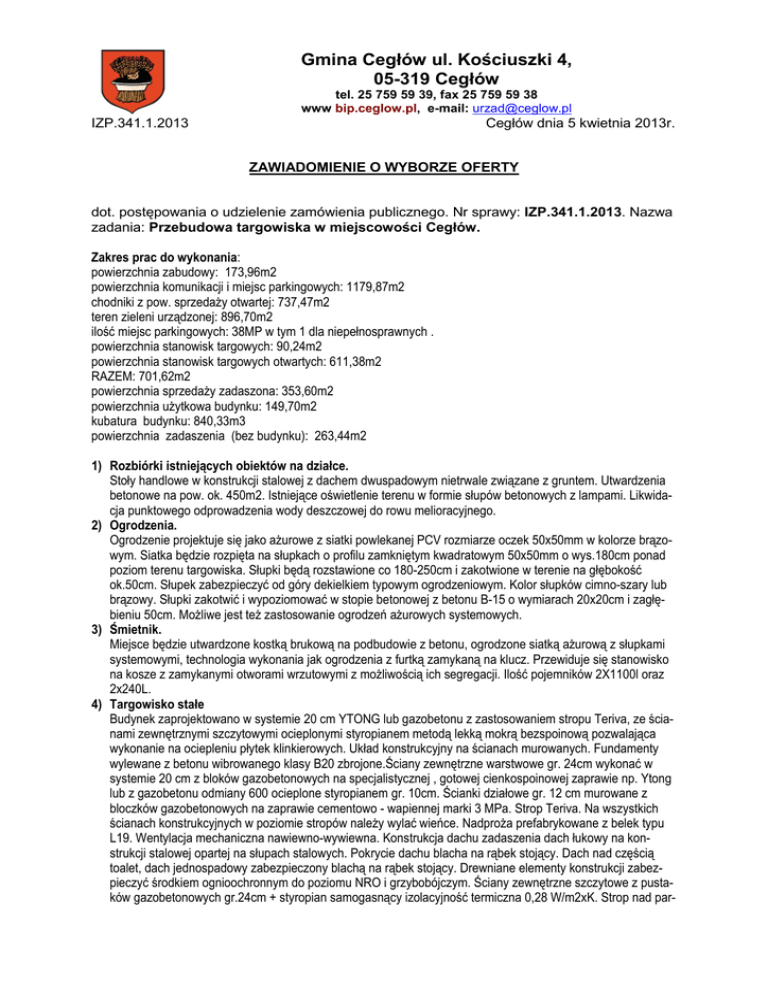 Gmina Cegłów ul. Kościuszki 4,
05-319 Cegłów
tel. 25 759 59 39, fax 25 759 59 38
www bip.ceglow.pl, e-mail: urzad@ceglow.pl

IZP.341.1.2013

Cegłów dnia 5 kwietnia 2013r.

ZAWIADOMIENIE O WYBORZE OFERTY

dot. postępowania o udzielenie zamówienia publicznego. Nr sprawy: IZP.341.1.2013. Nazwa zadania: Przebudowa targowiska w miejscowości Cegłów.

Zakres prac do wykonania:
powierzchnia zabudowy: 173,96m2
powierzchnia komunikacji i miejsc parkingowych: 1179,87m2
chodniki z pow. sprzedaży otwartej: 737,47m2
teren zieleni urządzonej: 896,70m2
ilość miejsc parkingowych: 38MP w tym 1 dla niepełnosprawnych .
powierzchnia stanowisk targowych: 90,24m2
powierzchnia stanowisk targowych otwartych: 611,38m2
RAZEM: 701,62m2
powierzchnia sprzedaży zadaszona: 353,60m2
powierzchnia użytkowa budynku: 149,70m2
kubatura budynku: 840,33m3
powierzchnia zadaszenia (bez budynku): 263,44m2

1) Rozbiórki istniejących obiektów na działce.
Stoły handlowe w konstrukcji stalowej z dachem dwuspadowym nietrwale związane z gruntem. Utwardzenia betonowe na pow. ok. 450m2. Istniejące oświetlenie terenu w formie słupów betonowych z lampami. Likwidacja punktowego odprowadzenia wody deszczowej do rowu melioracyjnego.
2) Ogrodzenia.
Ogrodzenie projektuje się jako ażurowe z siatki powlekanej PCV rozmiarze oczek 50x50mm w kolorze brązowym. Siatka będzie rozpięta na słupkach o profilu zamkniętym kwadratowym 50x50mm o wys.180cm ponad poziom terenu targowiska. Słupki będą rozstawione co 180-250cm i zakotwione w terenie na głębokość ok.50cm. Słupek zabezpieczyć od góry dekielkiem typowym ogrodzeniowym. Kolor słupków cimno-szary lub brązowy. Słupki zakotwić i wypoziomować w stopie betonowej z betonu B-15 o wymiarach 20x20cm i zagłębieniu 50cm. Możliwe jest też zastosowanie ogrodzeń ażurowych systemowych.
3) Śmietnik.
Miejsce będzie utwardzone kostką brukową na podbudowie z betonu, ogrodzone siatką ażurową z słupkami systemowymi, technologia wykonania jak ogrodzenia z furtką zamykaną na klucz. Przewiduje się stanowisko na kosze z zamykanymi otworami wrzutowymi z możliwością ich segregacji. Ilość pojemników 2X1100l oraz 2x240L.
4) Targowisko stałe
Budynek zaprojektowano w systemie 20 cm YTONG lub gazobetonu z zastosowaniem stropu Teriva, ze ścianami zewnętrznymi szczytowymi ocieplonymi styropianem metodą lekką mokrą bezspoinową pozwalająca wykonanie na ociepleniu płytek klinkierowych. Układ konstrukcyjny na ścianach murowanych. Fundamenty wylewane z betonu wibrowanego klasy B20 zbrojone.Ściany zewnętrzne warstwowe gr. 24cm wykonać w systemie 20 cm z bloków gazobetonowych na specjalistycznej , gotowej cienkospoinowej zaprawie np. Ytong lub z gazobetonu odmiany 600 ocieplone styropianem gr. 10cm. Ścianki działowe gr. 12 cm murowane z bloczków gazobetonowych na zaprawie cementowo - wapiennej marki 3 MPa. Strop Teriva. Na wszystkich ścianach konstrukcyjnych w poziomie stropów należy wylać wieńce. Nadproża prefabrykowane z belek typu L19. Wentylacja mechaniczna nawiewno-wywiewna. Konstrukcja dachu zadaszenia dach łukowy na konstrukcji stalowej opartej na słupach stalowych. Pokrycie dachu blacha na rąbek stojący. Dach nad częścią toalet, dach jednospadowy zabezpieczony blachą na rąbek stojący. Drewniane elementy konstrukcji zabezpieczyć środkiem ognioochronnym do poziomu NRO i grzybobójczym. Ściany zewnętrzne szczytowe z pustaków gazobetonowych gr.24cm + styropian samogasnący izolacyjność termiczna 0,28 W/m2xK. Strop nad par-